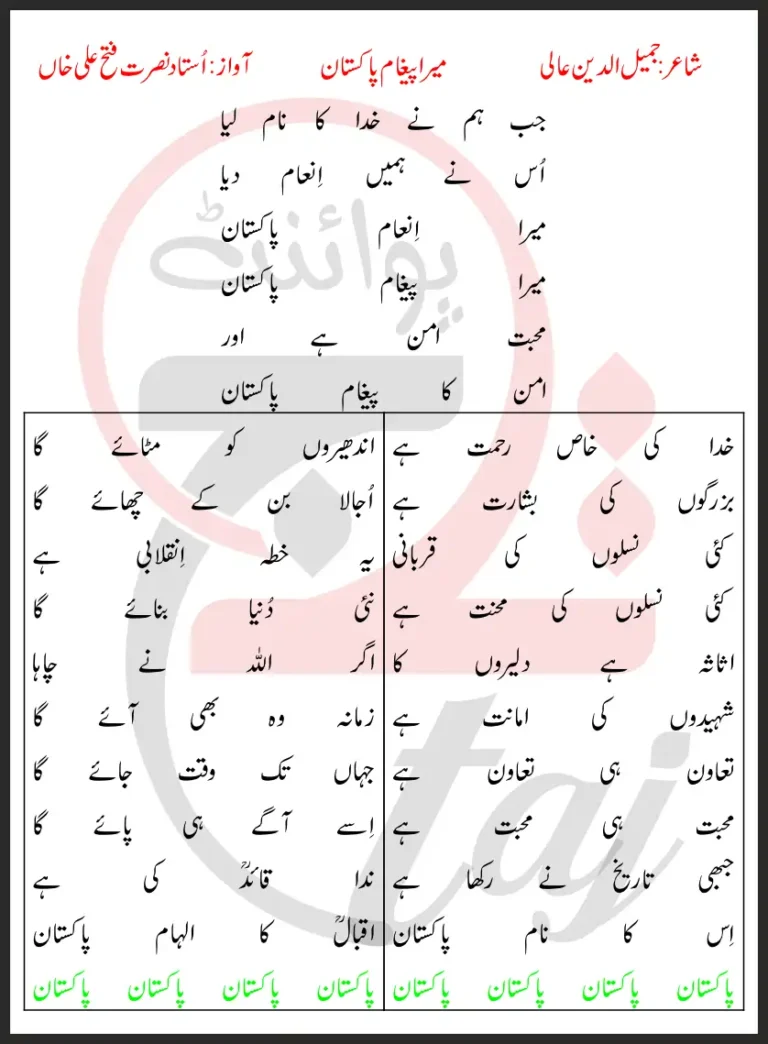 شاعر: جمیل الدین عالی　　میرا پیغام پاکستان　　آواز: اُستاد نصرت فتح علی خاں

جب ہم نے خدا کا نام لیا
اُس نے ہمیں اِنعام دیا
میرا اِنعام پاکستان
میرا پیغام پاکستان
محبت امن ہے اور
امن کا پیغام پاکستان

خدا کی خاص رحمت ہے
بزرگوں کی بشارت ہے
کئی نسلوں کی قربانی
کئی نسلوں کی محنت ہے
اثاثہ ہے دلیروں کا
شہیدوں کی امانت ہے
تعاون ہی تعاون ہے
محبت ہی محبت ہے
جبھی تاریخ نے رکھا ہے
اِس کا نام پاکستان
پاکستان پاکستان پاکستان پاکستان

اندھیروں کو مٹائے گا
اُجالا بن کے چھائے گا
یہ خطہ اِنقلابی ہے
نئی دُنیا بنائے گا
اگر اللہ نے چاہا
زمانہ وہ بھی آئے گا
جہاں تک وقت جائے گا
اِسے آگے ہی پائے گا
ندا قائدؒ کی ہے
اقبالؒ کا الہام پاکستان
پاکستان پاکستان پاکستان پاکستان

پوائنٹ
taj